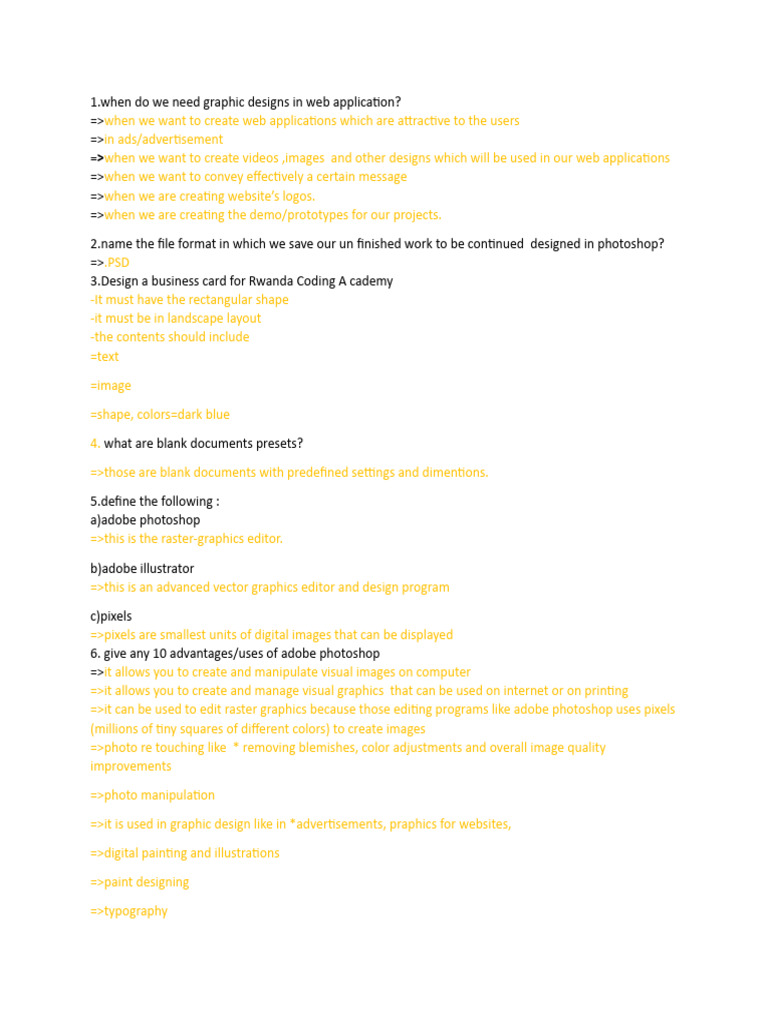 1.when do we need graphic designs in web application?
=>when we want to create web applications which are attractive to the users
=>in ads/advertisement
=>when we want to create videos ,images and other designs which will be used in our web applications
=>when we want to convey effectively a certain message
=>when we are creating website's logos.
=>when we are creating the demo/prototypes for our projects.

2.name the file format in which we save our un finished work to be continued designed in photoshop?
=>.PSD
3.Design a business card for Rwanda Coding A cademy
-It must have the rectangular shape
-it must be in landscape layout
-the contents should include
=text

=image

=shape, colors=dark blue

4. what are blank documents presets?

=>those are blank documents with predefined settings and dimentions.

5.define the following :
a)adobe photoshop
=>this is the raster-graphics editor.

b)adobe illustrator
=>this is an advanced vector graphics editor and design program

c)pixels
=>pixels are smallest units of digital images that can be displayed
6. give any 10 advantages/uses of adobe photoshop
=>it allows you to create and manipulate visual images on computer
=>it allows you to create and manage visual graphics that can be used on internet or on printing
=>it can be used to edit raster graphics because those editing programs like adobe photoshop uses pixels (millions of tiny squares of different colors) to create images
=>photo re touching like * removing blemishes, color adjustments and overall image quality improvements

=>photo manipulation

=>it is used in graphic design like in *advertisements, praphics for websites,

=>digital painting and illustrations

=>paint designing

=>typography